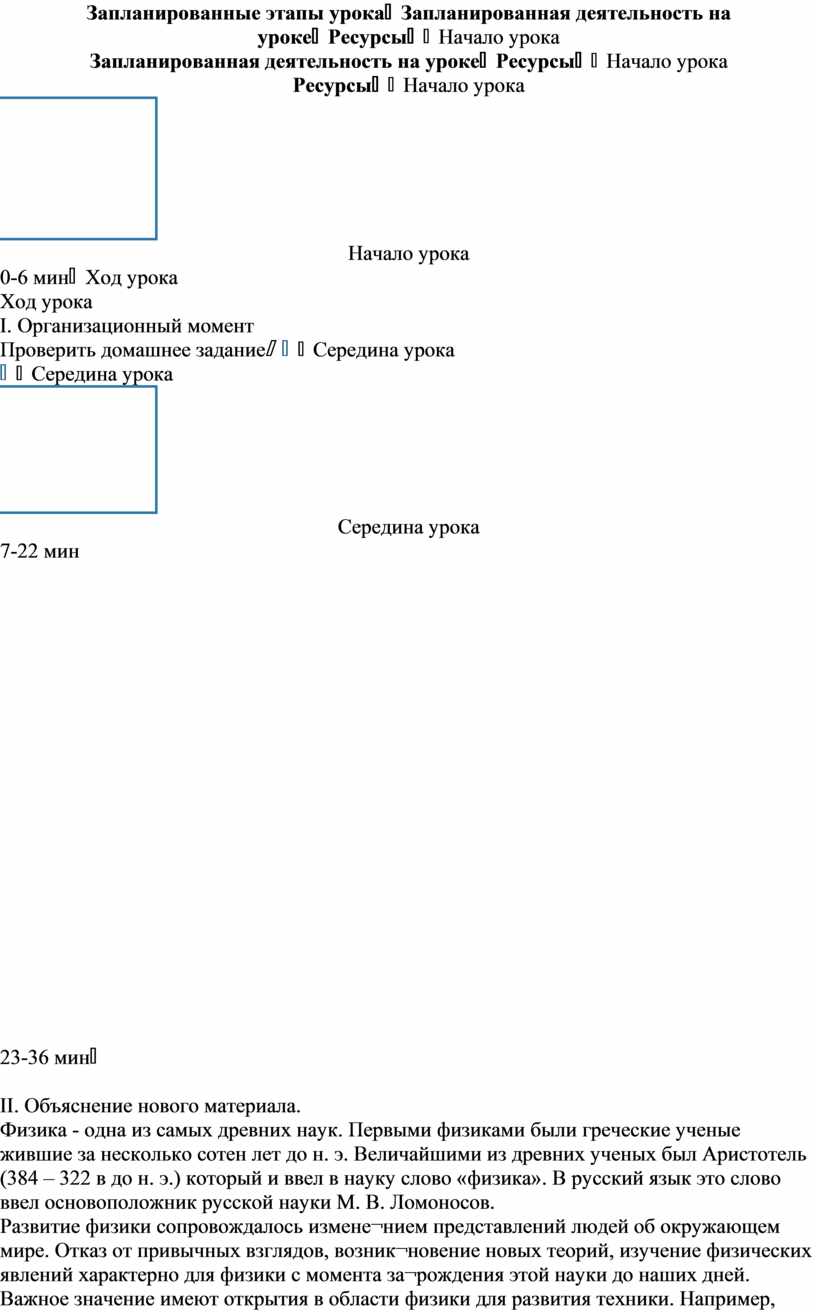 **Запланированные этапы урока Запланированная деятельность на уроке Ресурсы** Начало урока
**Запланированная деятельность на уроке Ресурсы** Начало урока
**Ресурсы** Начало урока

Начало урока

0-6 мин Ход урока
Ход урока
I. Организационный момент
Проверить домашнее задание Середина урока
Середина урока

Середина урока

7-22 мин

23-36 мин

II. Объяснение нового материала.
Физика - одна из самых древних наук. Первыми физиками были греческие ученые жившие за несколько сотен лет до н. э. Величайшими из древних ученых был Аристотель (384 – 322 в до н. э.) который и ввел в науку слово «физика». В русский язык это слово ввел основоположник русской науки М. В. Ломоносов.
Развитие физики сопровождалось изменением представлений людей об окружающем мире. Отказ от привычных взглядов, возникновение новых теорий, изучение физических явлений характерно для физики с момента зарождения этой науки до наших дней.
Важное значение имеют открытия в области физики для развития техники. Например,